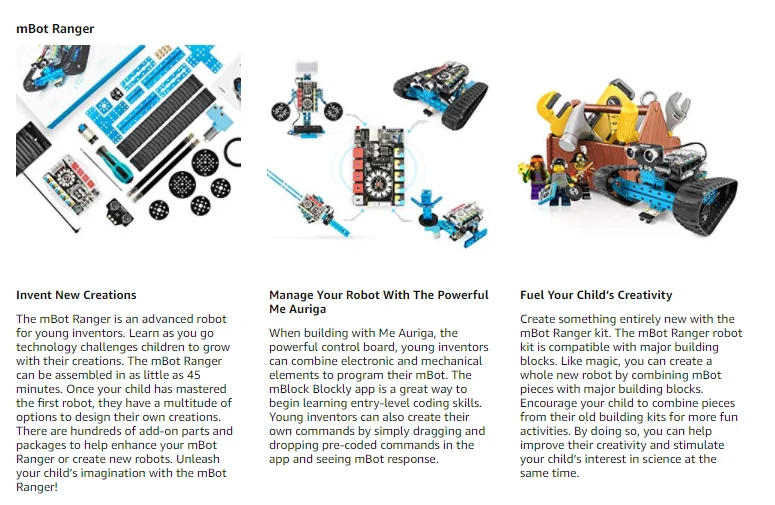 mBot Ranger

Invent New Creations

The mBot Ranger is an advanced robot for young inventors. Learn as you go technology challenges children to grow with their creations. The mBot Ranger can be assembled in as little as 45 minutes. Once your child has mastered the first robot, they have a multitude of options to design their own creations. There are hundreds of add-on parts and packages to help enhance your mBot Ranger or create new robots. Unleash your child's imagination with the mBot Ranger!

Manage Your Robot With The Powerful Me Auriga

When building with Me Auriga, the powerful control board, young inventors can combine electronic and mechanical elements to program their mBot. The mBlock Blockly app is a great way to begin learning entry-level coding skills. Young inventors can also create their own commands by simply dragging and dropping pre-coded commands in the app and seeing mBot response.

Fuel Your Child's Creativity

Create something entirely new with the mBot Ranger kit. The mBot Ranger robot kit is compatible with major building blocks. Like magic, you can create a whole new robot by combining mBot pieces with major building blocks. Encourage your child to combine pieces from their old building kits for more fun activities. By doing so, you can help improve their creativity and stimulate your child's interest in science at the same time.